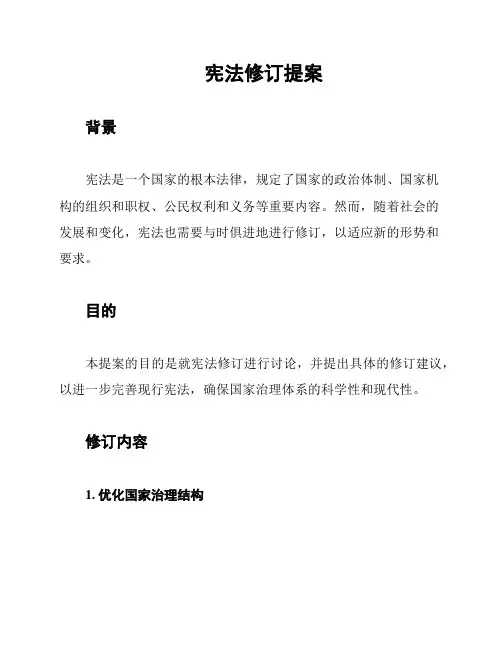 宪法修订提案

背景

宪法是一个国家的根本法律，规定了国家的政治体制、国家机构的组织和职权、公民权利和义务等重要内容。然而，随着社会的发展和变化，宪法也需要与时俱进地进行修订，以适应新的形势和要求。

目的

本提案的目的是就宪法修订进行讨论，并提出具体的修订建议，以进一步完善现行宪法，确保国家治理体系的科学性和现代性。

修订内容

1. 优化国家治理结构